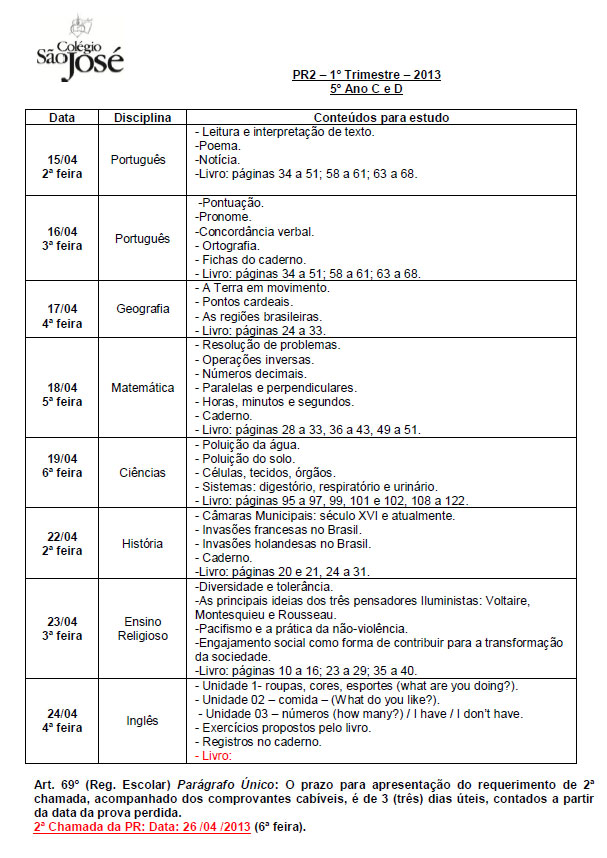 Colégio São José

PR2 – 1° Trimestre – 2013
5° Ano C e D

| Data | Disciplina | Conteúdos para estudo |
|---|---|---|
| 15/04 2ª feira | Português | - Leitura e interpretação de texto. -Poema. -Notícia. -Livro: páginas 34 a 51; 58 a 61; 63 a 68. |
| 16/04 3ª feira | Português | -Pontuação. -Pronome. -Concordância verbal. - Ortografia. - Fichas do caderno. - Livro: páginas 34 a 51; 58 a 61; 63 a 68. |
| 17/04 4ª feira | Geografia | - A Terra em movimento. - Pontos cardeais. - As regiões brasileiras. - Livro: páginas 24 a 33. |
| 18/04 5ª feira | Matemática | - Resolução de problemas. - Operações inversas. - Números decimais. - Paralelas e perpendiculares. - Horas, minutos e segundos. - Caderno. - Livro: páginas 28 a 33, 36 a 43, 49 a 51. |
| 19/04 6ª feira | Ciências | - Poluição da água. - Poluição do solo. - Células, tecidos, órgãos. - Sistemas: digestório, respiratório e urinário. - Livro: páginas 95 a 97, 99, 101 e 102, 108 a 122. |
| 22/04 2ª feira | História | - Câmaras Municipais: século XVI e atualmente. - Invasões francesas no Brasil. - Invasões holandesas no Brasil. - Caderno. -Livro: páginas 20 e 21, 24 a 31. |
| 23/04 3ª feira | Ensino Religioso | -Diversidade e tolerância. -As principais ideias dos três pensadores Iluministas: Voltaire, Montesquieu e Rousseau. -Pacifismo e a prática da não-violência. -Engajamento social como forma de contribuir para a transformação da sociedade. -Livro: páginas 10 a 16; 23 a 29; 35 a 40. |
| 24/04 4ª feira | Inglês | - Unidade 1- roupas, cores, esportes (what are you doing?). - Unidade 02 – comida – (What do you like?). - Unidade 03 – números (how many?) / I have / I don't have. - Exercícios propostos pelo livro. - Registros no caderno. - Livro: |

Art. 69° (Reg. Escolar) Parágrafo Único: O prazo para apresentação do requerimento de 2ª chamada, acompanhado dos comprovantes cabíveis, é de 3 (três) dias úteis, contados a partir da data da prova perdida.
2ª Chamada da PR: Data: 26 /04 /2013 (6ª feira).